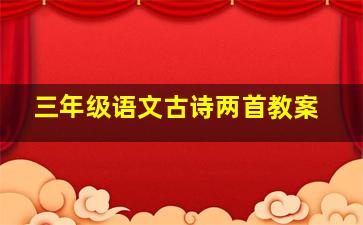 三年级语文古诗两首教案